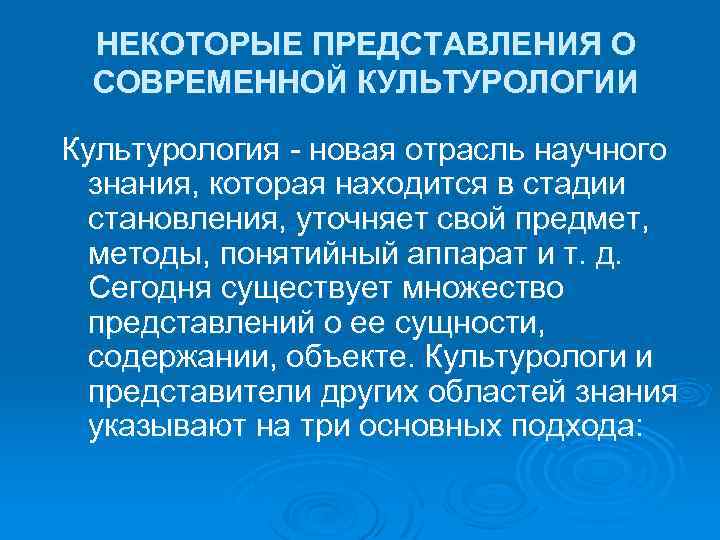 НЕКОТОРЫЕ ПРЕДСТАВЛЕНИЯ О СОВРЕМЕННОЙ КУЛЬТУРОЛОГИИ

Культурология - новая отрасль научного знания, которая находится в стадии становления, уточняет свой предмет, методы, понятийный аппарат и т. д. Сегодня существует множество представлений о ее сущности, содержании, объекте. Культурологи и представители других областей знания указывают на три основных подхода: